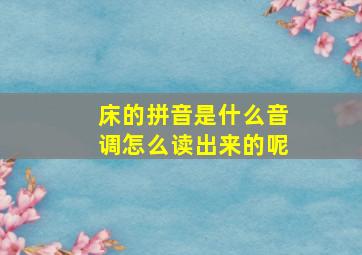 床的拼音是什么音调怎么读出来的呢